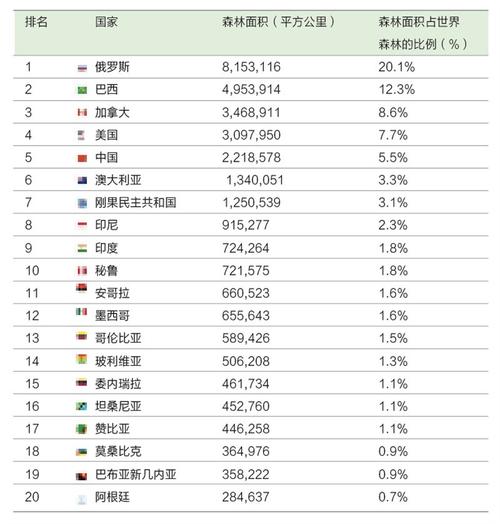 | 排名 | 国家 | 森林面积（平方公里） | 森林面积占世界森林的比例（%） |
|---|---|---|---|
| 1 | 俄罗斯 | 8,153,116 | 20.1% |
| 2 | 巴西 | 4,953,914 | 12.3% |
| 3 | 加拿大 | 3,468,911 | 8.6% |
| 4 | 美国 | 3,097,950 | 7.7% |
| 5 | 中国 | 2,218,578 | 5.5% |
| 6 | 澳大利亚 | 1,340,051 | 3.3% |
| 7 | 刚果民主共和国 | 1,250,539 | 3.1% |
| 8 | 印尼 | 915,277 | 2.3% |
| 9 | 印度 | 724,264 | 1.8% |
| 10 | 秘鲁 | 721,575 | 1.8% |
| 11 | 安哥拉 | 660,523 | 1.6% |
| 12 | 墨西哥 | 655,643 | 1.6% |
| 13 | 哥伦比亚 | 589,426 | 1.5% |
| 14 | 玻利维亚 | 506,208 | 1.3% |
| 15 | 委内瑞拉 | 461,734 | 1.1% |
| 16 | 坦桑尼亚 | 452,760 | 1.1% |
| 17 | 赞比亚 | 446,258 | 1.1% |
| 18 | 莫桑比克 | 364,976 | 0.9% |
| 19 | 巴布亚新几内亚 | 358,222 | 0.9% |
| 20 | 阿根廷 | 284,637 | 0.7% |